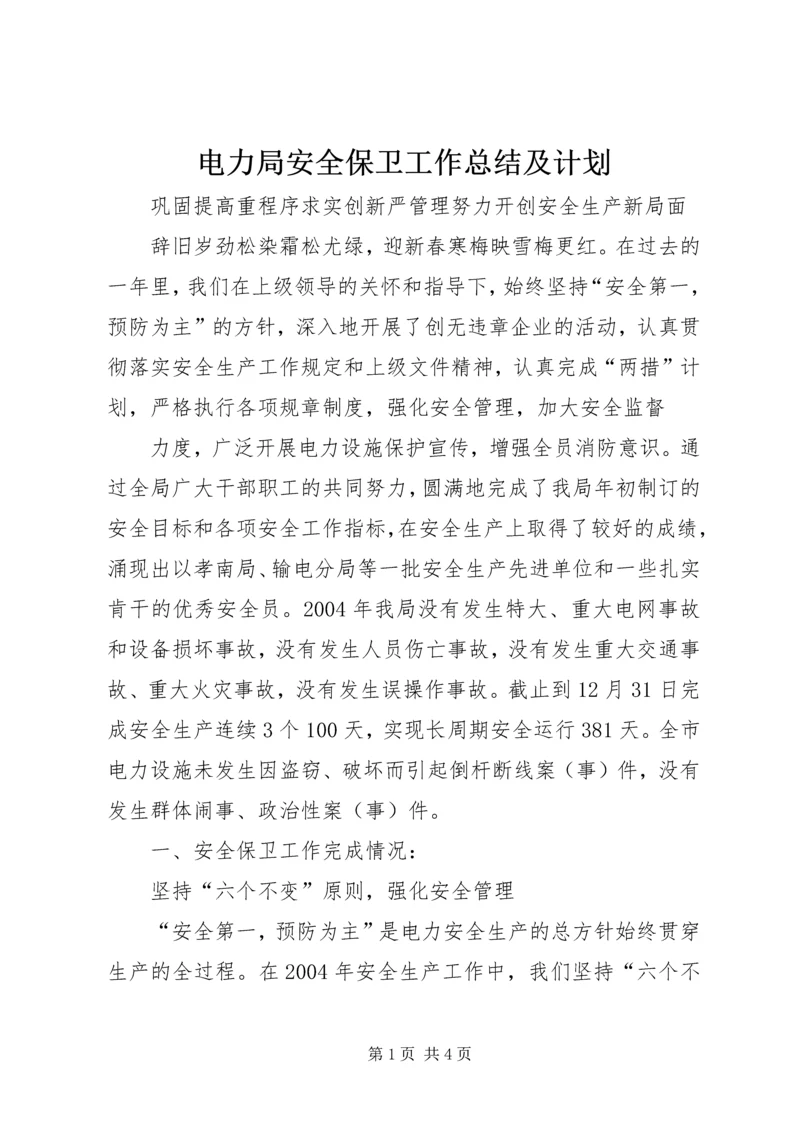 电力局安全保卫工作总结及计划

巩固提高重程序求实创新严管理努力开创安全生产新局面

辞旧岁劲松染霜松尤绿，迎新春寒梅映雪梅更红。在过去的一年里，我们在上级领导的关怀和指导下，始终坚持“安全第一，预防为主”的方针，深入地开展了创无违章企业的活动，认真贯彻落实安全生产工作规定和上级文件精神，认真完成“两措”计划，严格执行各项规章制度，强化安全管理，加大安全监督

力度，广泛开展电力设施保护宣传，增强全员消防意识。通过全局广大干部职工的共同努力，圆满地完成了我局年初制订的安全目标和各项安全工作指标，在安全生产上取得了较好的成绩，涌现出以孝南局、输电分局等一批安全生产先进单位和一些扎实肯干的优秀安全员。2004年我局没有发生特大、重大电网事故和设备损坏事故，没有发生人员伤亡事故，没有发生重大交通事故、重大火灾事故，没有发生误操作事故。截止到12月31日完成安全生产连续3个100天，实现长周期安全运行381天。全市电力设施未发生因盗窃、破坏而引起倒杆断线案（事）件，没有发生群体闹事、政治性案（事）件。

一、安全保卫工作完成情况：

坚持“六个不变”原则，强化安全管理

“安全第一，预防为主”是电力安全生产的总方针始终贯穿生产的全过程。在2004年安全生产工作中，我们坚持“六个不

第1页 共4页